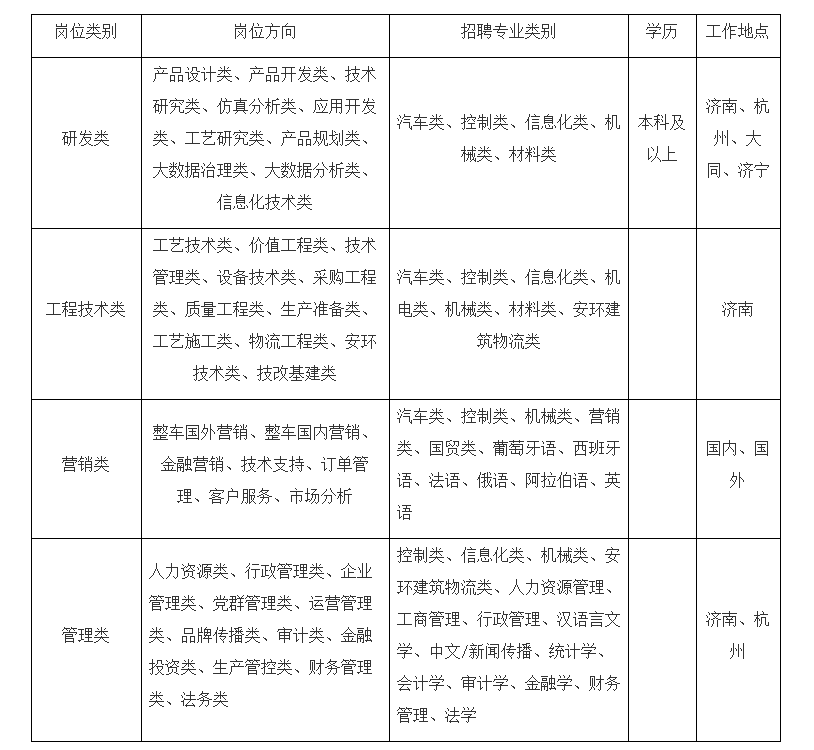 | 岗位类别 | 岗位方向 | 招聘专业类别 | 学历 | 工作地点 |
|---|---|---|---|---|
| 研发类 | 产品设计类、产品开发类、技术研究类、仿真分析类、应用开发类、工艺研究类、产品规划类、大数据治理类、大数据分析类、信息化技术类 | 汽车类、控制类、信息化类、机械类、材料类 | 本科及以上 | 济南、杭州、大同、济宁 |
| 工程技术类 | 工艺技术类、价值工程类、技术管理类、设备技术类、采购工程类、质量工程类、生产准备类、工艺施工类、物流工程类、安环技术类、技改基建类 | 汽车类、控制类、信息化类、机电类、机械类、材料类、安环建筑物流类 | | 济南 |
| 营销类 | 整车国外营销、整车国内营销、金融营销、技术支持、订单管理、客户服务、市场分析 | 汽车类、控制类、机械类、营销类、国贸类、葡萄牙语、西班牙语、法语、俄语、阿拉伯语、英语 | | 国内、国外 |
| 管理类 | 人力资源类、行政管理类、企业管理类、党群管理类、运营管理类、品牌传播类、审计类、金融投资类、生产管控类、财务管理类、法务类 | 控制类、信息化类、机械类、安环建筑物流类、人力资源管理、工商管理、行政管理、汉语言文学、中文/新闻传播、统计学、会计学、审计学、金融学、财务管理、法学 | | 济南、杭州 |